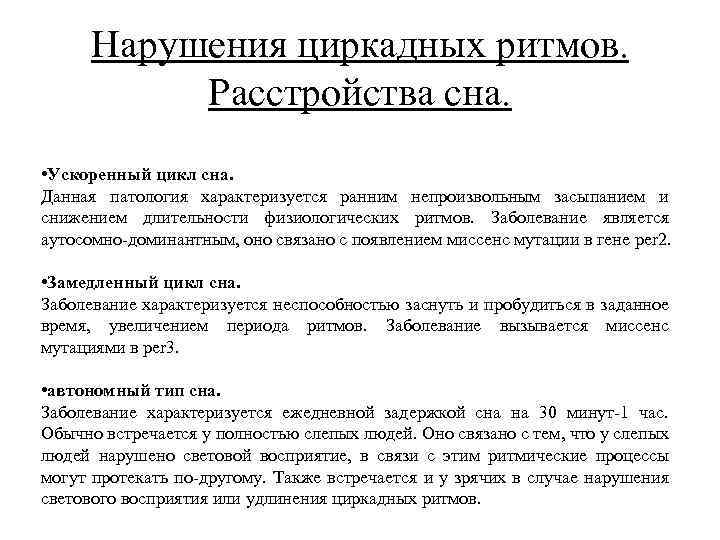 Нарушения циркадных ритмов. Расстройства сна.

•Ускоренный цикл сна.
Данная патология характеризуется ранним непроизвольным засыпанием и снижением длительности физиологических ритмов. Заболевание является аутосомно-доминантным, оно связано с появлением миссенс мутации в гене per2.

•Замедленный цикл сна.
Заболевание характеризуется неспособностью заснуть и пробудиться в заданное время, увеличением периода ритмов. Заболевание вызывается миссенс мутациями в per3.

•автономный тип сна.
Заболевание характеризуется ежедневной задержкой сна на 30 минут-1 час. Обычно встречается у полностью слепых людей. Оно связано с тем, что у слепых людей нарушено световой восприятие, в связи с этим ритмические процессы могут протекать по-другому. Также встречается и у зрячих в случае нарушения светового восприятия или удлинения циркадных ритмов.